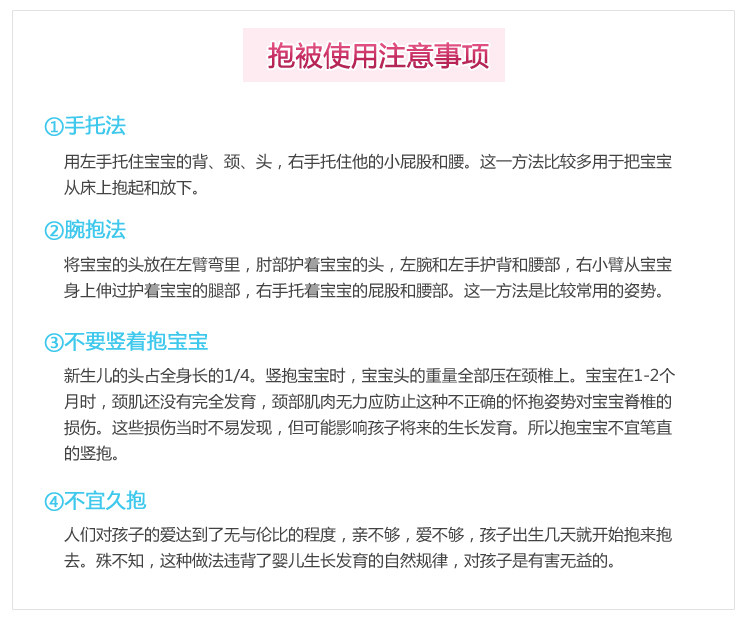 抱被使用注意事项

①手托法

用左手托住宝宝的背、颈、头，右手托住他的小屁股和腰。这一方法比较多用于把宝宝从床上抱起和放下。

②腕抱法

将宝宝的头放在左臂弯里，肘部护着宝宝的头，左腕和左手护背和腰部，右小臂从宝宝身上伸过护着宝宝的腿部，右手托着宝宝的屁股和腰部。这一方法是比较常用的姿势。

③不要竖着抱宝宝

新生儿的头占全身长的1/4。竖抱宝宝时，宝宝头的重量全部压在颈椎上。宝宝在1-2个月时，颈肌还没有完全发育，颈部肌肉无力应防止这种不正确的怀抱姿势对宝宝脊椎的损伤。这些损伤当时不易发现，但可能影响孩子将来的生长发育。所以抱宝宝不宜笔直的竖抱。

④不宜久抱

人们对孩子的爱达到了无与伦比的程度，亲不够，爱不够，孩子出生几天就开始抱来抱去。殊不知，这种做法违背了婴儿生长发育的自然规律，对孩子是有害无益的。